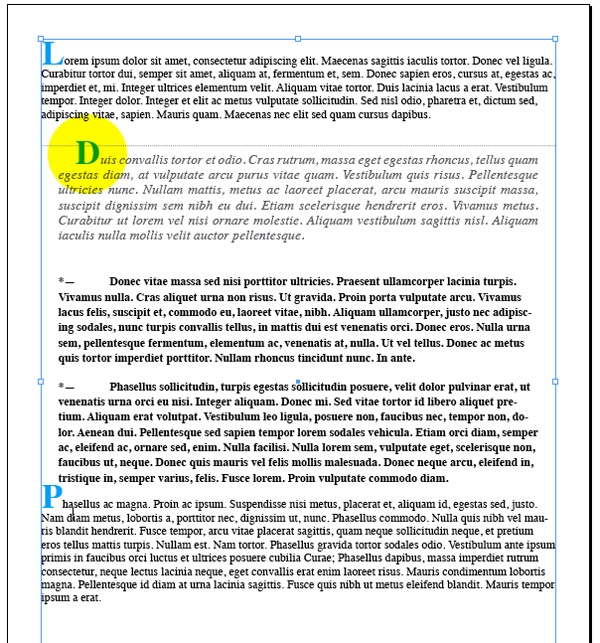 Lorem ipsum dolor sit amet, consectetur adipiscing elit. Maecenas sagittis iaculis tortor. Donec vel ligula. Curabitur tortor dui, semper sit amet, aliquam at, fermentum et, sem. Donec sapien eros, cursus at, egestas ac, imperdiet et, mi. Integer ultrices elementum velit. Aliquam vitae tortor. Duis lacinia lacus a erat. Vestibulum tempor. Integer dolor. Integer et elit ac metus vulputate sollicitudin. Sed nisl odio, pharetra et, dictum sed, adipiscing vitae, sapien. Mauris quam. Maecenas nec elit sed quam cursus dapibus.

Duis convallis tortor et odio. Cras rutrum, massa eget egestas rhoncus, tellus quam egestas diam, at vulputate arcu purus vitae quam. Vestibulum quis risus. Pellentesque ultricies nunc. Nullam mattis, metus ac laoreet placerat, arcu mauris suscipit massa, suscipit dignissim sem nibh eu dui. Etiam scelerisque hendrerit eros. Vivamus metus. Curabitur ut lorem vel nisi ornare molestie. Aliquam vestibulum sagittis nisl. Aliquam iaculis nulla mollis velit auctor pellentesque.

*— Donec vitae massa sed nisi porttitor ultricies. Praesent ullamcorper lacinia turpis. Vivamus nulla. Cras aliquet urna non risus. Ut gravida. Proin porta vulputate arcu. Vivamus lacus felis, suscipit et, commodo eu, laoreet vitae, nibh. Aliquam ullamcorper, justo nec adipiscing sodales, nunc turpis convallis tellus, in mattis dui est venenatis orci. Donec eros. Nulla urna sem, pellentesque fermentum, elementum ac, venenatis at, nulla. Ut vel tellus. Donec ac metus quis tortor imperdiet porttitor. Nullam rhoncus tincidunt nunc. In ante.

*— Phasellus sollicitudin, turpis egestas sollicitudin posuere, velit dolor pulvinar erat, ut venenatis urna orci eu nisi. Integer aliquam. Donec mi. Sed vitae tortor id libero aliquet pretium. Aliquam erat volutpat. Vestibulum leo ligula, posuere non, faucibus nec, tempor non, dolor. Aenean dui. Pellentesque sed sapien tempor lorem sodales vehicula. Etiam orci diam, semper ac, eleifend ac, ornare sed, enim. Nulla facilisi. Nulla lorem sem, vulputate eget, scelerisque non, faucibus ut, neque. Donec quis mauris vel felis mollis malesuada. Donec neque arcu, eleifend in, tristique in, semper varius, felis. Fusce lorem. Proin vulputate commodo diam.

Phasellus ac magna. Proin ac ipsum. Suspendisse nisi metus, placerat et, aliquam id, egestas sed, justo. Nam diam metus, lobortis a, porttitor nec, dignissim ut, nunc. Phasellus commodo. Nulla quis nibh vel mauris blandit hendrerit. Fusce tempor, arcu vitae placerat sagittis, quam neque sollicitudin neque, et pretium eros tellus mattis turpis. Nullam est. Nam tortor. Phasellus gravida tortor sodales odio. Vestibulum ante ipsum primis in faucibus orci luctus et ultrices posuere cubilia Curae; Phasellus dapibus, massa imperdiet rutrum consectetur, neque lectus lacinia neque, eget convallis erat enim laoreet risus. Mauris condimentum lobortis magna. Pellentesque id diam at urna lacinia sagittis. Fusce quis nibh ut metus eleifend blandit. Mauris tempor ipsum a erat.